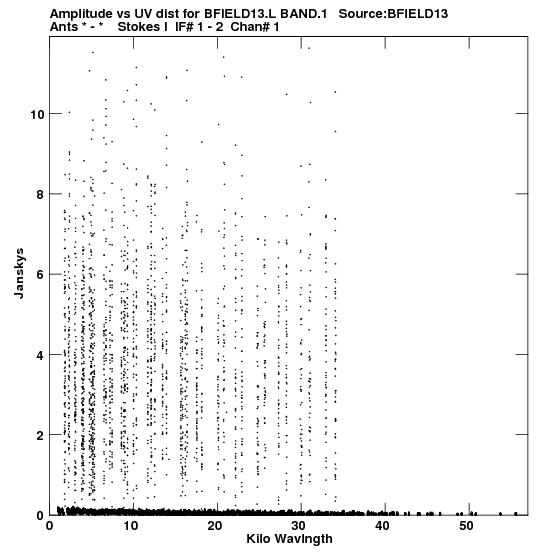 Amplitude vs UV dist for BFIELD13.L BAND.1 Source:BFIELD13
Ants * - * Stokes I IF# 1 - 2 Chan# 1

Janskys

10
8
6
4
2
0

0 10 20 30 40 50

Kilo Wavlngth